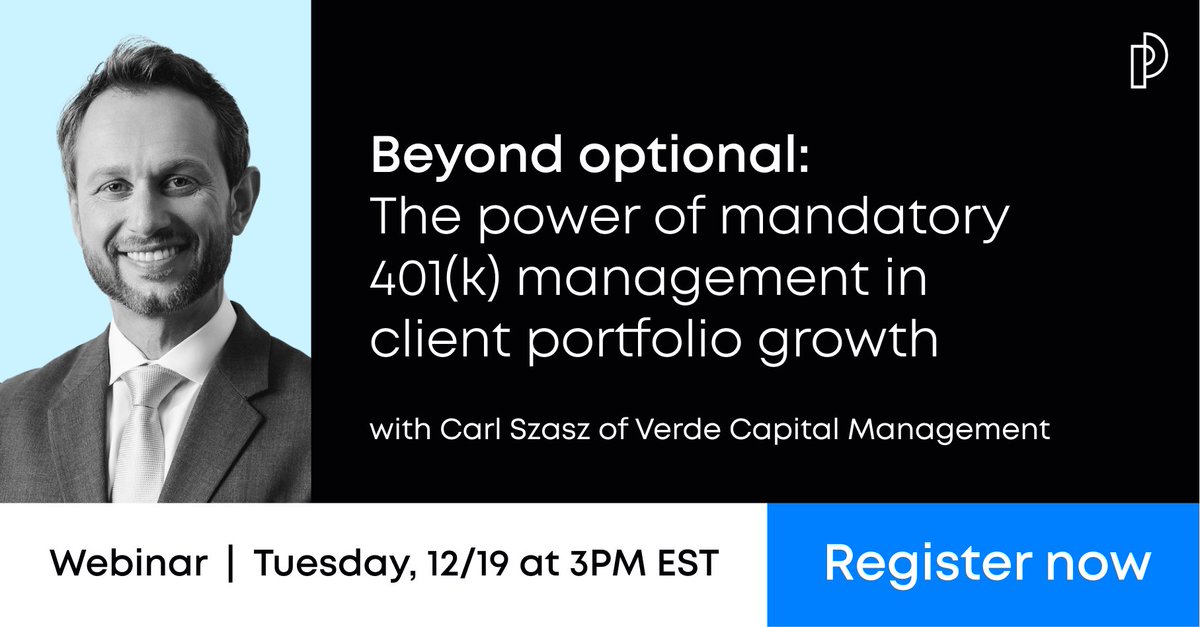 Beyond optional:
The power of mandatory 401(k) management in client portfolio growth

with Carl Szasz of Verde Capital Management

Webinar | Tuesday, 12/19 at 3PM EST

Register now